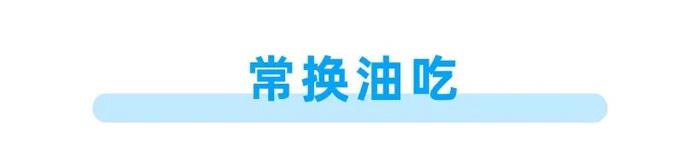 常换油吃